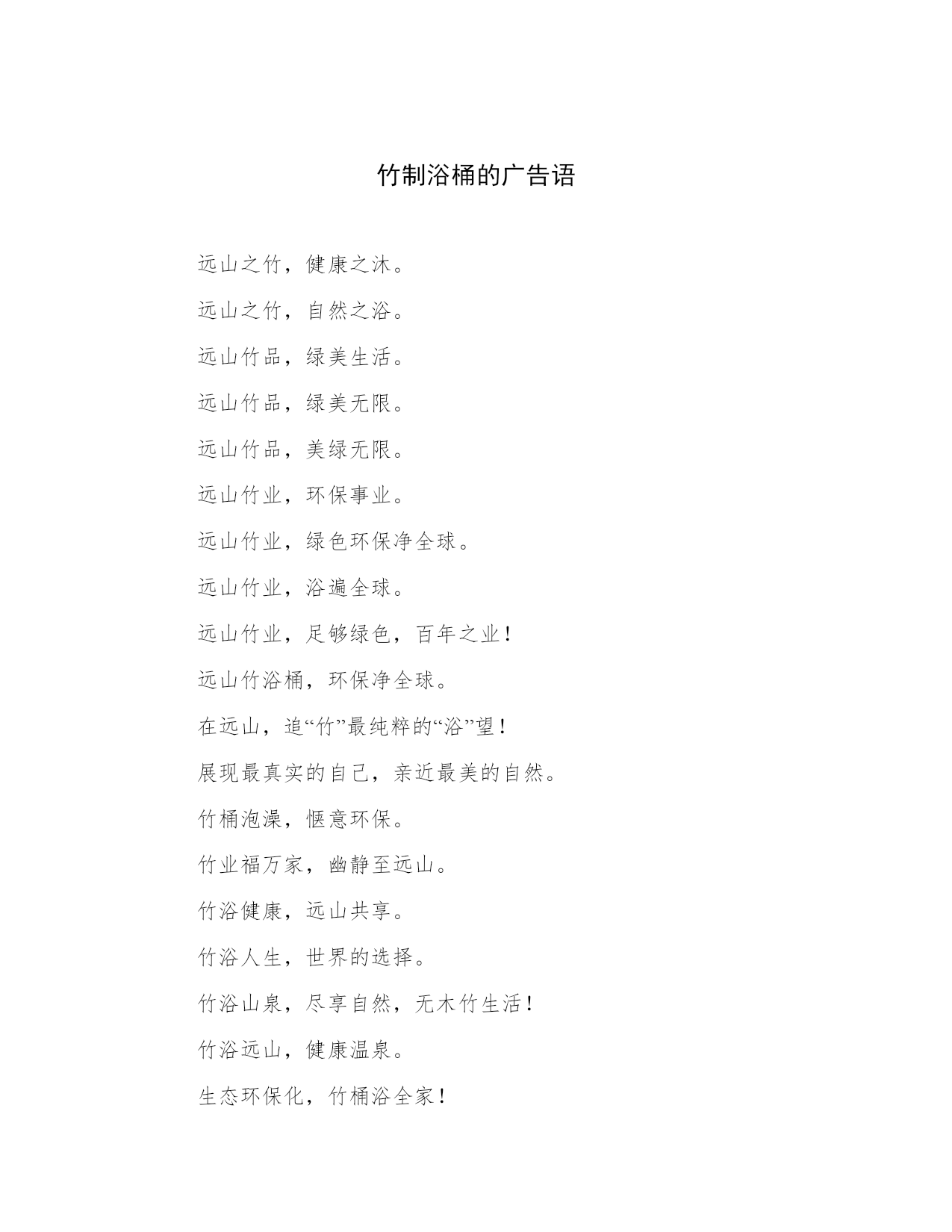 竹制浴桶的广告语

远山之竹，健康之沐。

远山之竹，自然之浴。

远山竹品，绿美生活。

远山竹品，绿美无限。

远山竹品，美绿无限。

远山竹业，环保事业。

远山竹业，绿色环保净全球。

远山竹业，浴遍全球。

远山竹业，足够绿色，百年之业！

远山竹浴桶，环保净全球。

在远山，追“竹”最纯粹的“浴”望！

展现最真实的自己，亲近最美的自然。

竹桶泡澡，惬意环保。

竹业福万家，幽静至远山。

竹浴健康，远山共享。

竹浴人生，世界的选择。

竹浴山泉，尽享自然，无木竹生活！

竹浴远山，健康温泉。

生态环保化，竹桶浴全家！